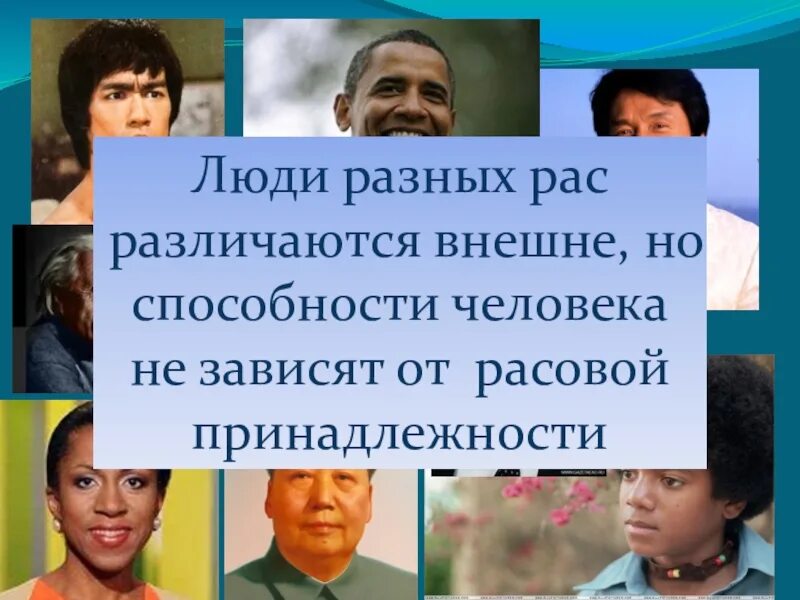 Люди разных рас различаются внешне, но способности человека не зависят от расовой принадлежности